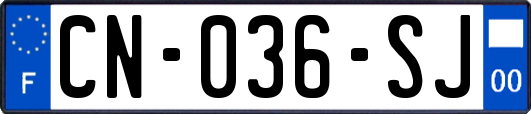 F
CN-036-SJ
00